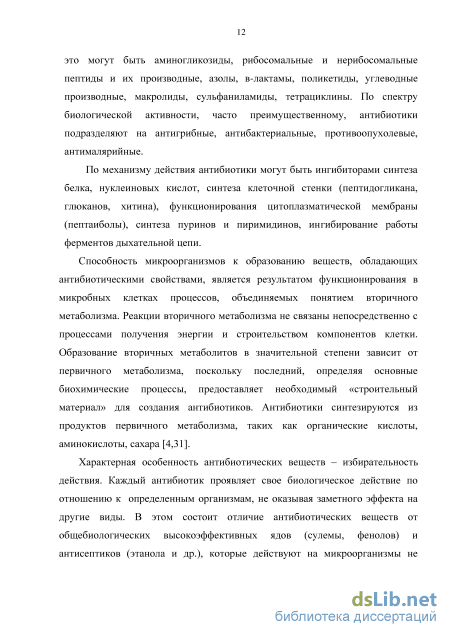 12

это могут быть аминогликозиды, рибосомальные и нерибосомальные пептиды и их производные, азолы, в-лактамы, поликетиды, углеводные производные, макролиды, сульфаниламиды, тетрациклины. По спектру биологической активности, часто преимущественному, антибиотики подразделяют на антигрибные, антибактериальные, противоопухолевые, антималярийные.

По механизму действия антибиотики могут быть ингибиторами синтеза белка, нуклеиновых кислот, синтеза клеточной стенки (пептидогликана, глюканов, хитина), функционирования цитоплазматической мембраны (пептаиболы), синтеза пуринов и пиримидинов, ингибирование работы ферментов дыхательной цепи.

Способность микроорганизмов к образованию веществ, обладающих антибиотическими свойствами, является результатом функционирования в микробных клетках процессов, объединяемых понятием вторичного метаболизма. Реакции вторичного метаболизма не связаны непосредственно с процессами получения энергии и строительством компонентов клетки. Образование вторичных метаболитов в значительной степени зависит от первичного метаболизма, поскольку последний, определяя основные биохимические процессы, предоставляет необходимый «строительный материал» для создания антибиотиков. Антибиотики синтезируются из продуктов первичного метаболизма, таких как органические кислоты, аминокислоты, сахара [4,31].

Характерная особенность антибиотических веществ – избирательность действия. Каждый антибиотик проявляет свое биологическое действие по отношению к определенным организмам, не оказывая заметного эффекта на другие виды. В этом состоит отличие антибиотических веществ от общебиологических высокоэффективных ядов (сулемы, фенолов) и антисептиков (этанола и др.), которые действуют на микроорганизмы не

dsLib.net
библиотека диссертаций